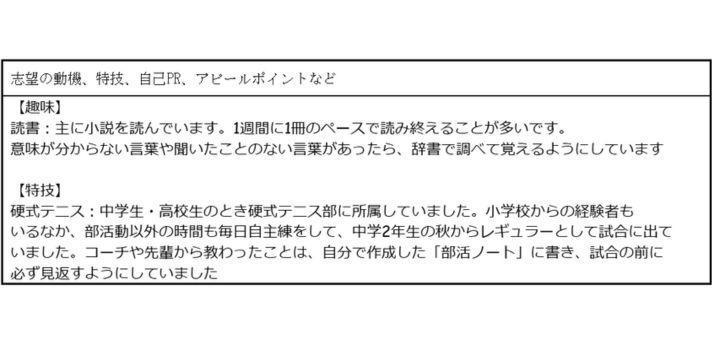 志望の動機、特技、自己PR、アピールポイントなど

【趣味】
読書：主に小説を読んでいます。1週間に1冊のペースで読み終えることが多いです。
意味が分からない言葉や聞いたことのない言葉があったら、辞書で調べて覚えるようにしています

【特技】
硬式テニス：中学生・高校生のとき硬式テニス部に所属していました。小学校からの経験者もいるなか、部活動以外の時間も毎日自主練をして、中学2年生の秋からレギュラーとして試合に出ていました。コーチや先輩から教わったことは、自分で作成した「部活ノート」に書き、試合の前に必ず見返すようにしていました